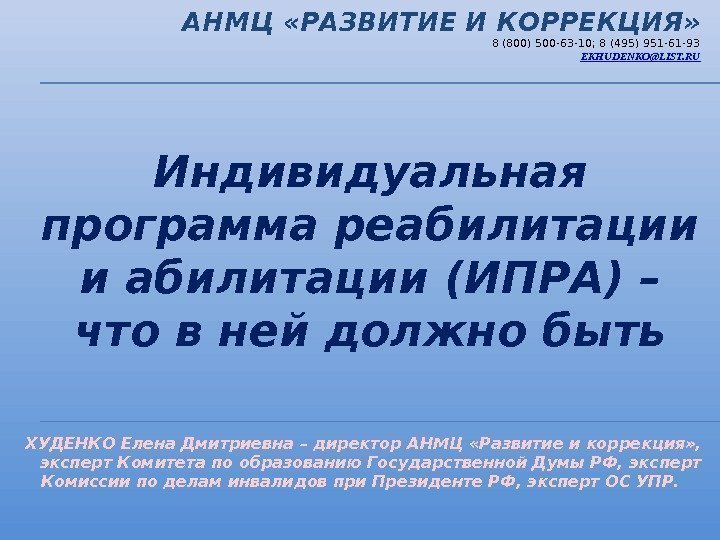 АНМЦ «РАЗВИТИЕ И КОРРЕКЦИЯ»
8 (800) 500-63-10; 8 (495) 951-61-93
EKHUDENKO@LIST.RU

Индивидуальная программа реабилитации и абилитации (ИПРА) – что в ней должно быть

ХУДЕНКО Елена Дмитриевна – директор АНМЦ «Развитие и коррекция», эксперт Комитета по образованию Государственной Думы РФ, эксперт Комиссии по делам инвалидов при Президенте РФ, эксперт ОС УПР.